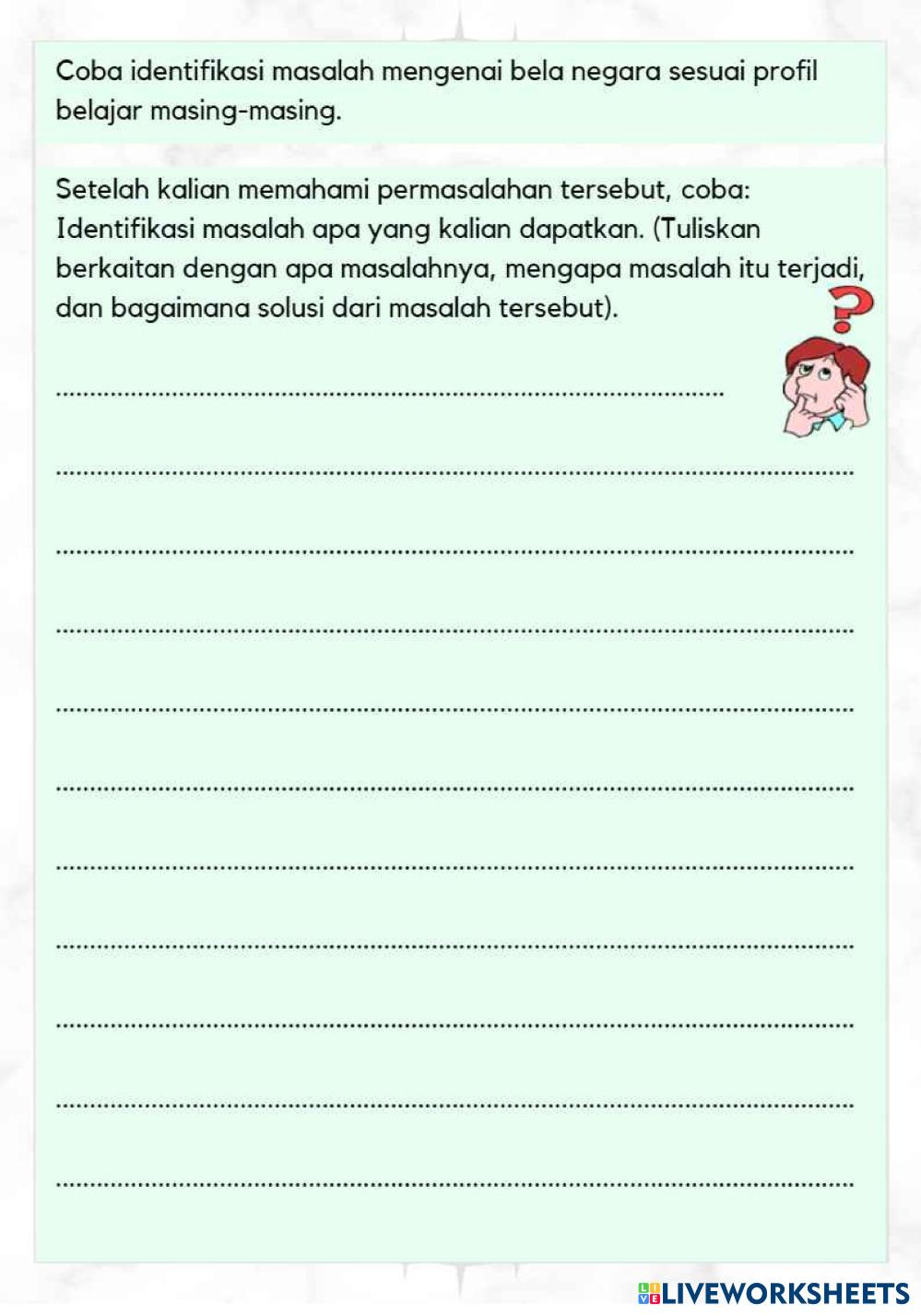 Coba identifikasi masalah mengenai bela negara sesuai profil belajar masing-masing.

Setelah kalian memahami permasalahan tersebut, coba: Identifikasi masalah apa yang kalian dapatkan. (Tuliskan berkaitan dengan apa masalahnya, mengapa masalah itu terjadi, dan bagaimana solusi dari masalah tersebut).

____

____

____

____

____

____

____

____

____

____

____

LIVEWORKSHEETS